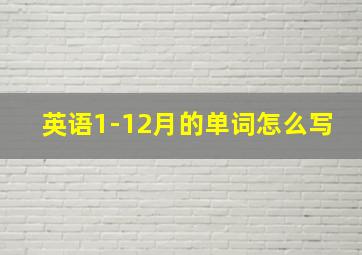 英语1-12月的单词怎么写